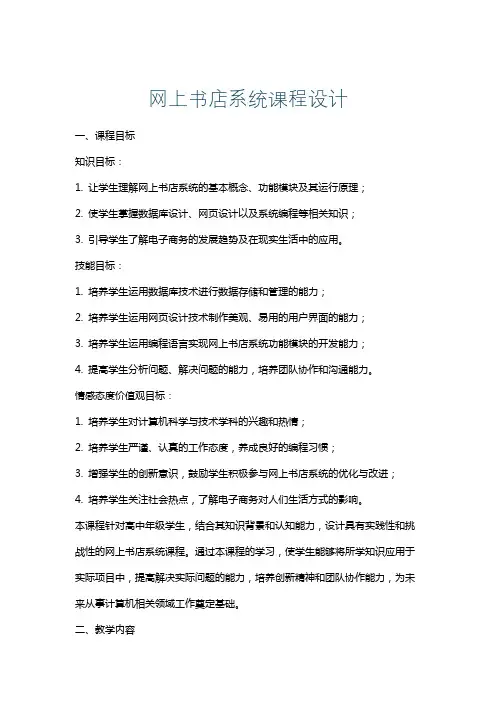 网上书店系统课程设计

一、课程目标

知识目标：

1. 让学生理解网上书店系统的基本概念、功能模块及其运行原理；

2. 使学生掌握数据库设计、网页设计以及系统编程等相关知识；

3. 引导学生了解电子商务的发展趋势及在现实生活中的应用。

技能目标：

1. 培养学生运用数据库技术进行数据存储和管理的能力；

2. 培养学生运用网页设计技术制作美观、易用的用户界面的能力；

3. 培养学生运用编程语言实现网上书店系统功能模块的开发能力；

4. 提高学生分析问题、解决问题的能力，培养团队协作和沟通能力。

情感态度价值观目标：

1. 培养学生对计算机科学与技术学科的兴趣和热情；

2. 培养学生严谨、认真的工作态度，养成良好的编程习惯；

3. 增强学生的创新意识，鼓励学生积极参与网上书店系统的优化与改进；

4. 培养学生关注社会热点，了解电子商务对人们生活方式的影响。

本课程针对高中年级学生，结合其知识背景和认知能力，设计具有实践性和挑战性的网上书店系统课程。通过本课程的学习，使学生能够将所学知识应用于实际项目中，提高解决实际问题的能力，培养创新精神和团队协作能力，为未来从事计算机相关领域工作奠定基础。

二、教学内容